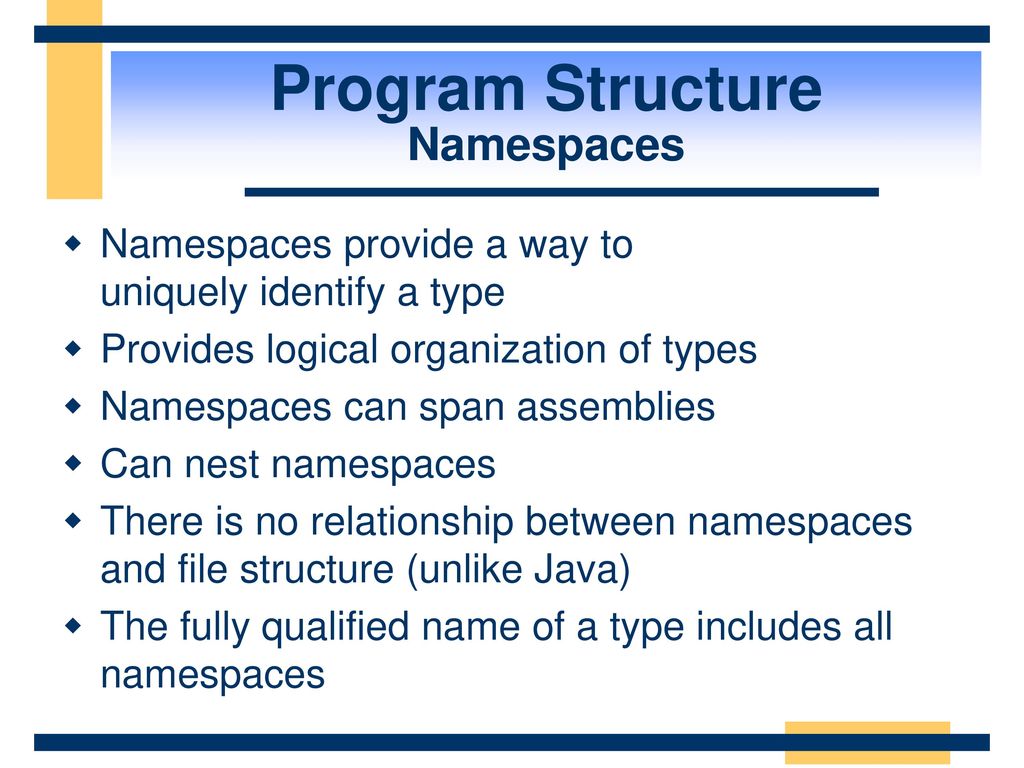 Program Structure
Namespaces

Namespaces provide a way to uniquely identify a type

Provides logical organization of types

Namespaces can span assemblies

Can nest namespaces

There is no relationship between namespaces and file structure (unlike Java)

The fully qualified name of a type includes all namespaces